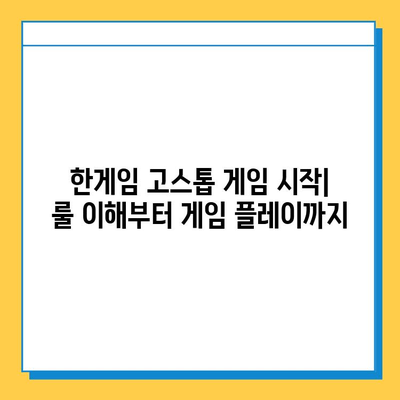 한게임 고스톱 게임 시작| 룰 이해부터 게임 플레이까지